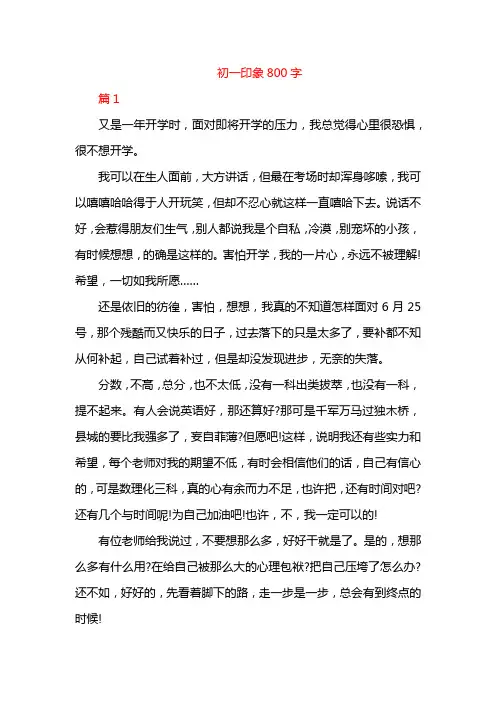 初一印象 800 字

篇 1

又是一年开学时，面对即将开学的压力，我总觉得心里很恐惧，很不想开学。

我可以在生人面前，大方讲话，但最在考场时却浑身哆嗦，我可以嘻嘻哈哈得于人开玩笑，但却不忍心就这样一直嘻哈下去。说话不好，会惹得朋友们生气，别人都说我是个自私，冷漠，别宠坏的小孩，有时候想想，的确是这样的。害怕开学，我的一片心，永远不被理解!希望，一切如我所愿……

还是依旧的彷徨，害怕，想想，我真的不知道怎样面对 6 月 25 号，那个残酷而又快乐的日子，过去落下的只是太多了，要补都不知从何补起，自己试着补过，但是却没发现进步，无奈的失落。

分数，不高，总分，也不太低，没有一科出类拔萃，也没有一科，提不起来。有人会说英语好，那还算好?那可是千军万马过独木桥，县城的要比我强多了，妄自菲薄?但愿吧!这样，说明我还有些实力和希望，每个老师对我的期望不低，有时会相信他们的话，自己有信心的，可是数理化三科，真的心有余而力不足，也许把，还有时间对吧?还有几个与时间呢!为自己加油吧!也许，不，我一定可以的!

有位老师给我说过，不要想那么多，好好干就是了。是的，想那么多有什么用?在给自己被那么大的心理包袱?把自己压垮了怎么办?还不如，好好的，先看着脚下的路，走一步是一步，总会有到终点的时候!